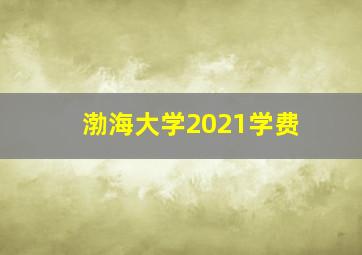 渤海大学2021学费